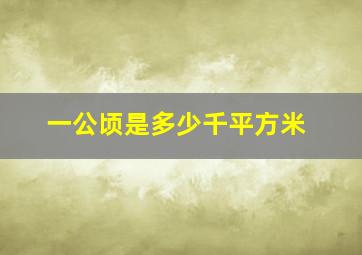 一公顷是多少千平方米